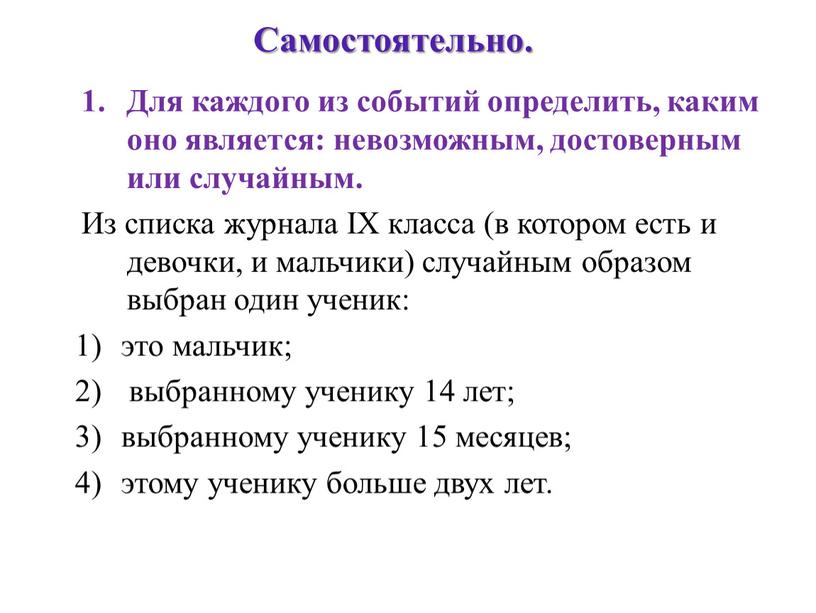 Самостоятельно.

1. Для каждого из событий определить, каким оно является: невозможным, достоверным или случайным.

Из списка журнала IX класса (в котором есть и девочки, и мальчики) случайным образом выбран один ученик:

1) это мальчик;
2) выбранному ученику 14 лет;
3) выбранному ученику 15 месяцев;
4) этому ученику больше двух лет.